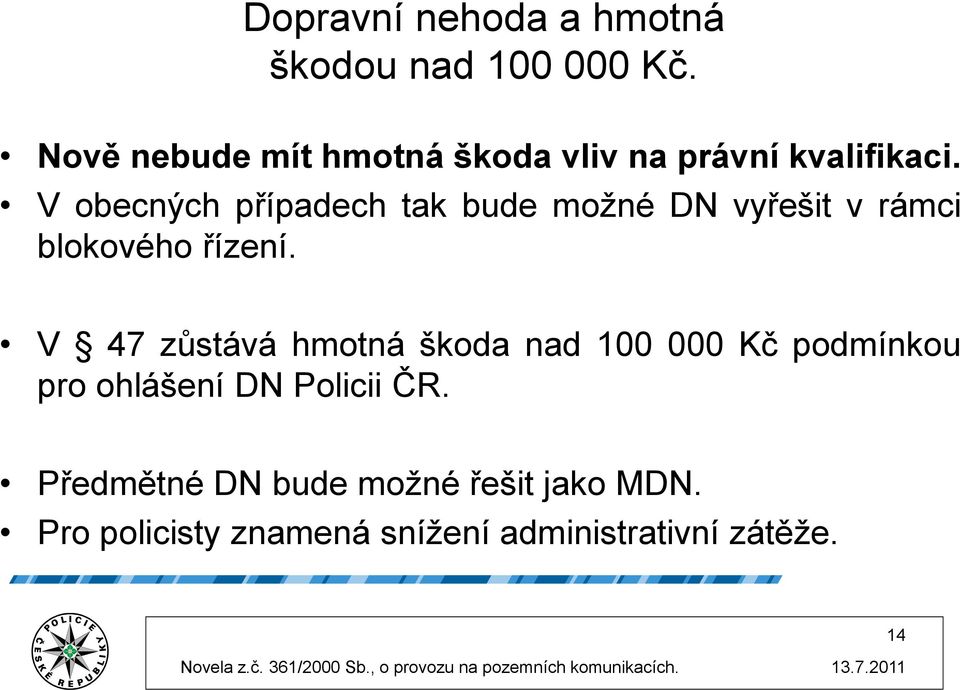 Dopravní nehoda a hmotná škodou nad 100 000 Kč.

• Nově nebude mít hmotná škoda vliv na právní kvalifikaci.
• V obecných případech tak bude možné DN vyřešit v rámci blokového řízení.

• V § 47 zůstává hmotná škoda nad 100 000 Kč podmínkou pro ohlášení DN Policii ČR.

• Předmětné DN bude možné řešit jako MDN.
• Pro policisty znamená snížení administrativní zátěže.

POLICIE ČESKÉ REPUBLIKY

14

Novela z.č. 361/2000 Sb., o provozu na pozemních komunikacích. 13.7.2011